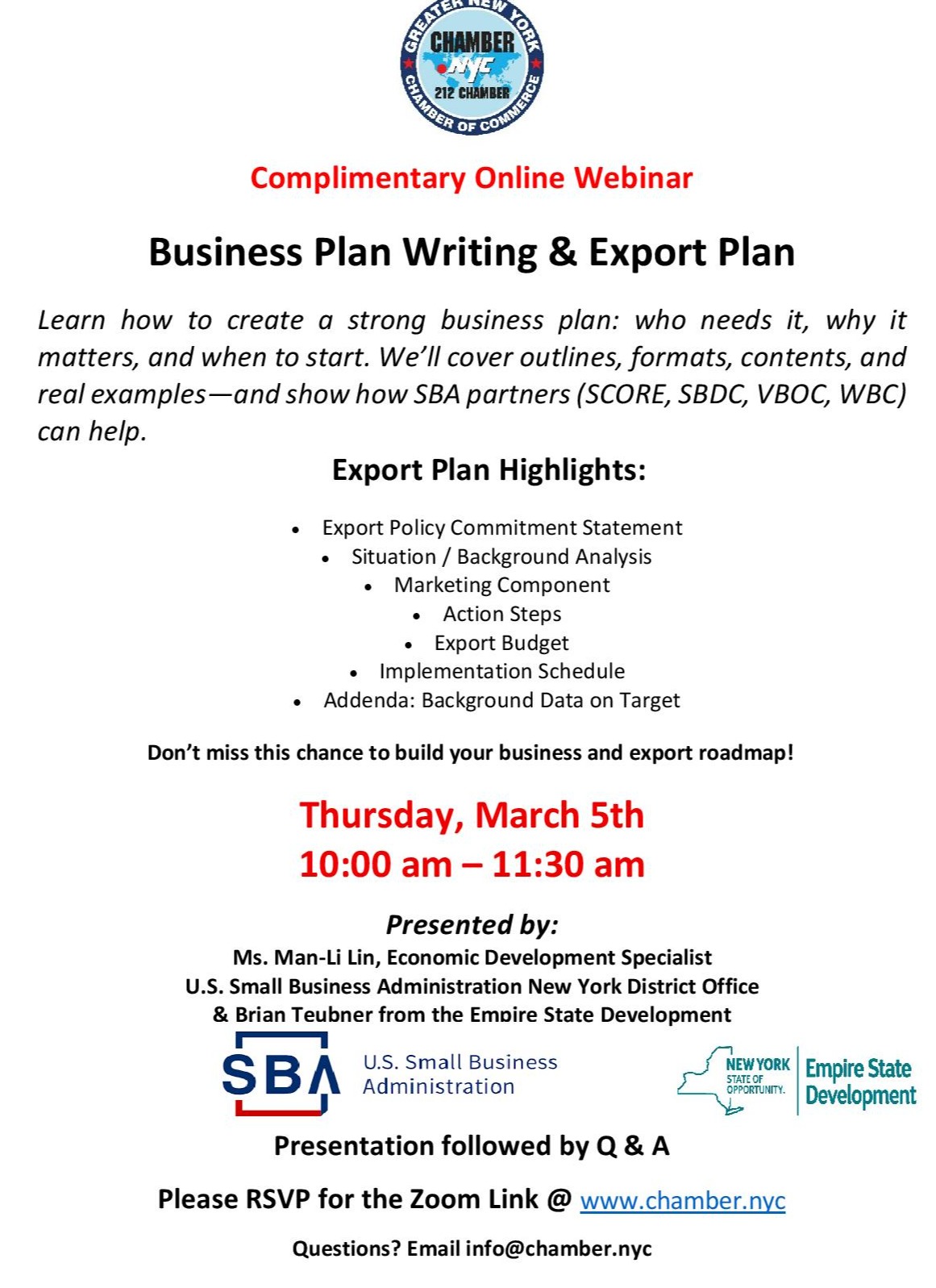 GREATER NEW YORK
CHAMBER
NYC
212 CHAMBER
CHAMBER OF COMMERCE

Complimentary Online Webinar

Business Plan Writing & Export Plan

Learn how to create a strong business plan: who needs it, why it matters, and when to start. We'll cover outlines, formats, contents, and real examples—and show how SBA partners (SCORE, SBDC, VBOC, WBC) can help.

Export Plan Highlights:

• Export Policy Commitment Statement
• Situation / Background Analysis
• Marketing Component
• Action Steps
• Export Budget
• Implementation Schedule
• Addenda: Background Data on Target

Don't miss this chance to build your business and export roadmap!

Thursday, March 5th
10:00 am – 11:30 am

Presented by:
Ms. Man-Li Lin, Economic Development Specialist
U.S. Small Business Administration New York District Office
& Brian Teubner from the Empire State Development

SBA U.S. Small Business Administration

NEW YORK STATE OF OPPORTUNITY. Empire State Development

Presentation followed by Q & A

Please RSVP for the Zoom Link @ www.chamber.nyc

Questions? Email info@chamber.nyc